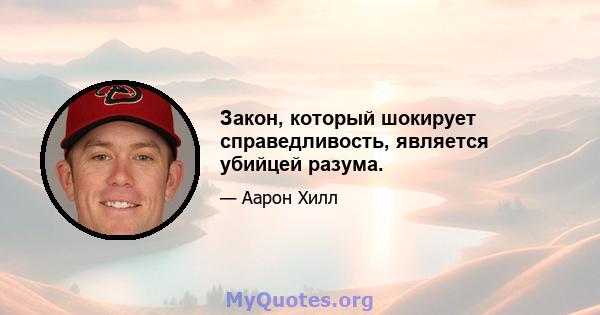 Закон, который шокирует справедливость, является убийцей разума.

— Аарон Хилл

MyQuotes.org